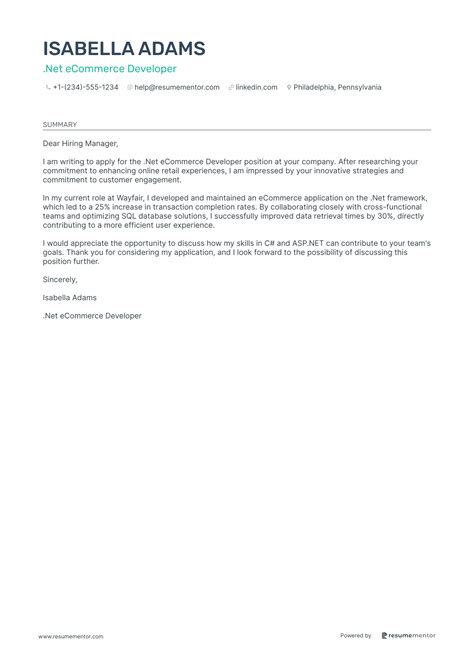 ISABELLA ADAMS

.Net eCommerce Developer

+1-(234)-555-1234 help@resumementor.com linkedin.com Philadelphia, Pennsylvania

SUMMARY

Dear Hiring Manager,

I am writing to apply for the .Net eCommerce Developer position at your company. After researching your commitment to enhancing online retail experiences, I am impressed by your innovative strategies and commitment to customer engagement.

In my current role at Wayfair, I developed and maintained an eCommerce application on the .Net framework, which led to a 25% increase in transaction completion rates. By collaborating closely with cross-functional teams and optimizing SQL database solutions, I successfully improved data retrieval times by 30%, directly contributing to a more efficient user experience.

I would appreciate the opportunity to discuss how my skills in C# and ASP.NET can contribute to your team's goals. Thank you for considering my application, and I look forward to the possibility of discussing this position further.

Sincerely,

Isabella Adams

.Net eCommerce Developer

www.resumementor.com

Powered by resumementor